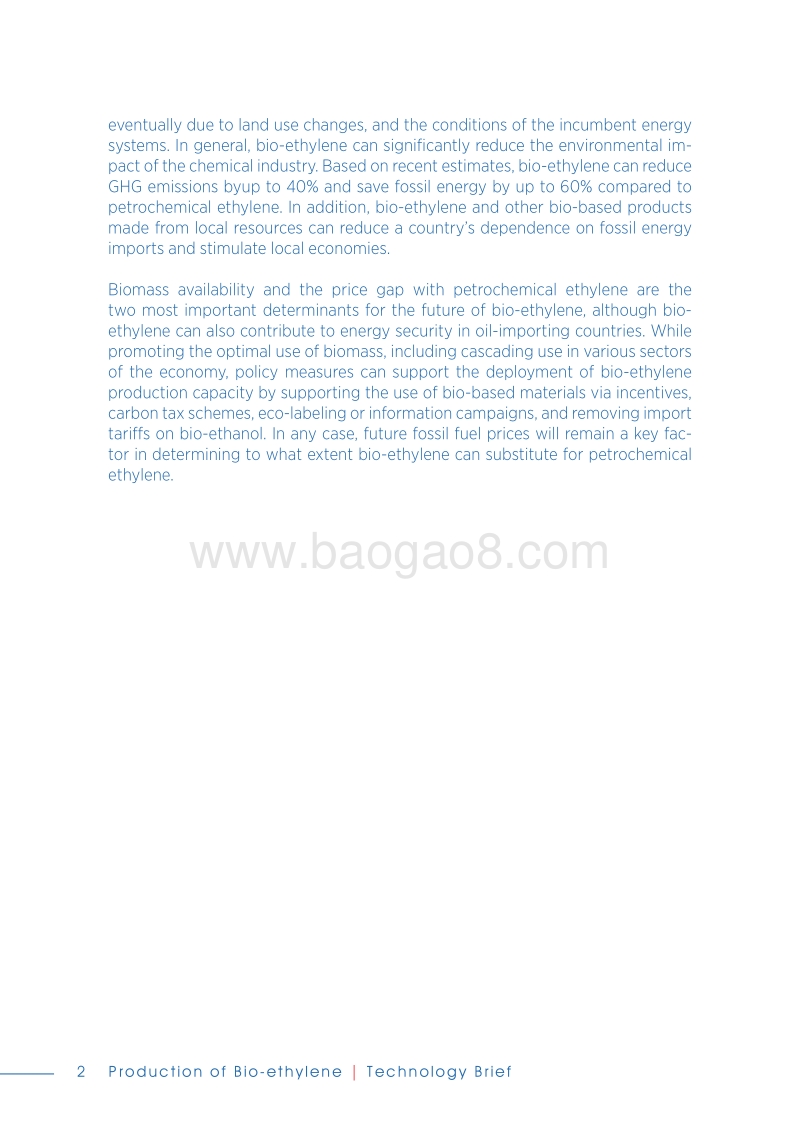 eventually due to land use changes, and the conditions of the incumbent energy systems. In general, bio-ethylene can significantly reduce the environmental impact of the chemical industry. Based on recent estimates, bio-ethylene can reduce GHG emissions byup to 40% and save fossil energy by up to 60% compared to petrochemical ethylene. In addition, bio-ethylene and other bio-based products made from local resources can reduce a country's dependence on fossil energy imports and stimulate local economies.

Biomass availability and the price gap with petrochemical ethylene are the two most important determinants for the future of bio-ethylene, although bio-ethylene can also contribute to energy security in oil-importing countries. While promoting the optimal use of biomass, including cascading use in various sectors of the economy, policy measures can support the deployment of bio-ethylene production capacity by supporting the use of bio-based materials via incentives, carbon tax schemes, eco-labeling or information campaigns, and removing import tariffs on bio-ethanol. In any case, future fossil fuel prices will remain a key factor in determining to what extent bio-ethylene can substitute for petrochemical ethylene.

www.baogao8.com

2 Production of Bio-ethylene | Technology Brief